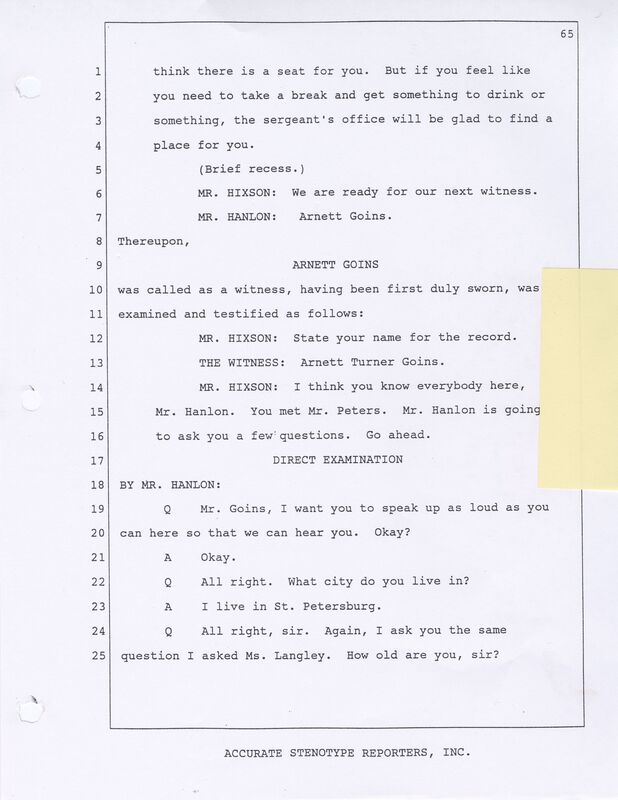 65

1 think there is a seat for you. But if you feel like
2 you need to take a break and get something to drink or
3 something, the sergeant's office will be glad to find a
4 place for you.
5 (Brief recess.)
6 MR. HIXSON: We are ready for our next witness.
7 MR. HANLON: Arnett Goins.
8 Thereupon,
9 ARNETT GOINS
10 was called as a witness, having been first duly sworn, was
11 examined and testified as follows:
12 MR. HIXSON: State your name for the record.
13 THE WITNESS: Arnett Turner Goins.
14 MR. HIXSON: I think you know everybody here,
15 Mr. Hanlon. You met Mr. Peters. Mr. Hanlon is going
16 to ask you a few questions. Go ahead.
17 DIRECT EXAMINATION
18 BY MR. HANLON:
19 Q Mr. Goins, I want you to speak up as loud as you
20 can here so that we can hear you. Okay?
21 A Okay.
22 Q All right. What city do you live in?
23 A I live in St. Petersburg.
24 Q All right, sir. Again, I ask you the same
25 question I asked Ms. Langley. How old are you, sir?

ACCURATE STENOTYPE REPORTERS, INC.